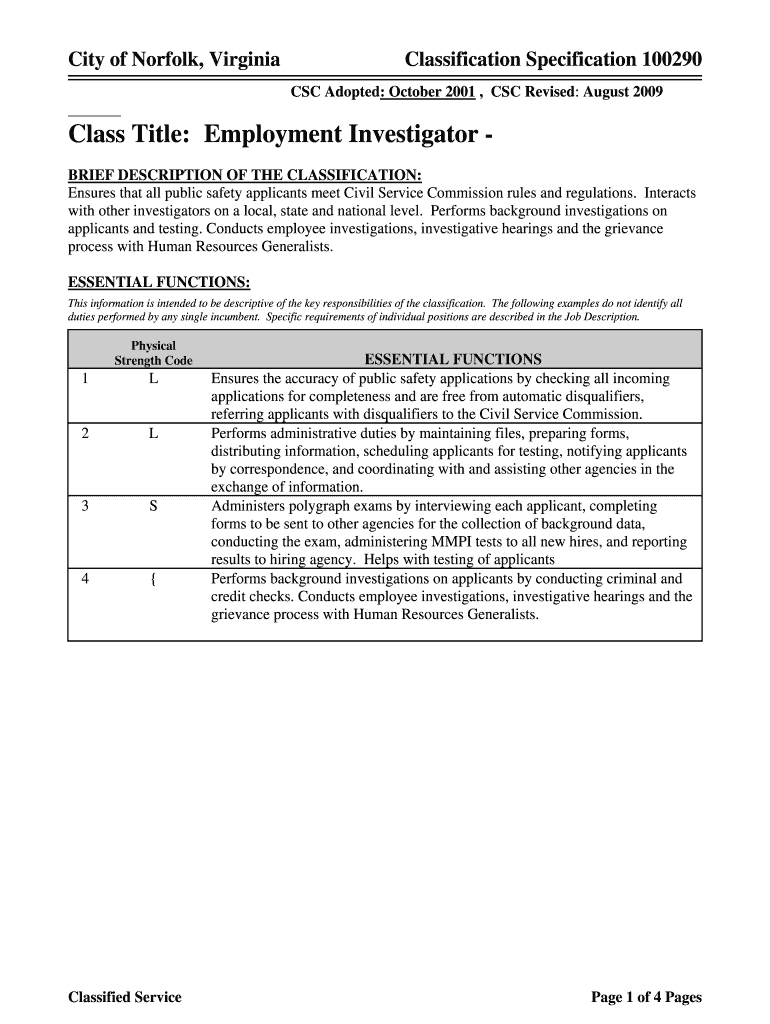 City of Norfolk, Virginia

Classification Specification 100290

CSC Adopted: October 2001 , CSC Revised: August 2009

Class Title: Employment Investigator -

BRIEF DESCRIPTION OF THE CLASSIFICATION:
Ensures that all public safety applicants meet Civil Service Commission rules and regulations. Interacts with other investigators on a local, state and national level. Performs background investigations on applicants and testing. Conducts employee investigations, investigative hearings and the grievance process with Human Resources Generalists.

ESSENTIAL FUNCTIONS:
This information is intended to be descriptive of the key responsibilities of the classification. The following examples do not identify all duties performed by any single incumbent. Specific requirements of individual positions are described in the Job Description.

| | Physical Strength Code | ESSENTIAL FUNCTIONS |
|---|---|---|
| 1 | L | Ensures the accuracy of public safety applications by checking all incoming applications for completeness and are free from automatic disqualifiers, referring applicants with disqualifiers to the Civil Service Commission. |
| 2 | L | Performs administrative duties by maintaining files, preparing forms, distributing information, scheduling applicants for testing, notifying applicants by correspondence, and coordinating with and assisting other agencies in the exchange of information. |
| 3 | S | Administers polygraph exams by interviewing each applicant, completing forms to be sent to other agencies for the collection of background data, conducting the exam, administering MMPI tests to all new hires, and reporting results to hiring agency. Helps with testing of applicants |
| 4 | { | Performs background investigations on applicants by conducting criminal and credit checks. Conducts employee investigations, investigative hearings and the grievance process with Human Resources Generalists. |

Classified Service

Page 1 of 4 Pages